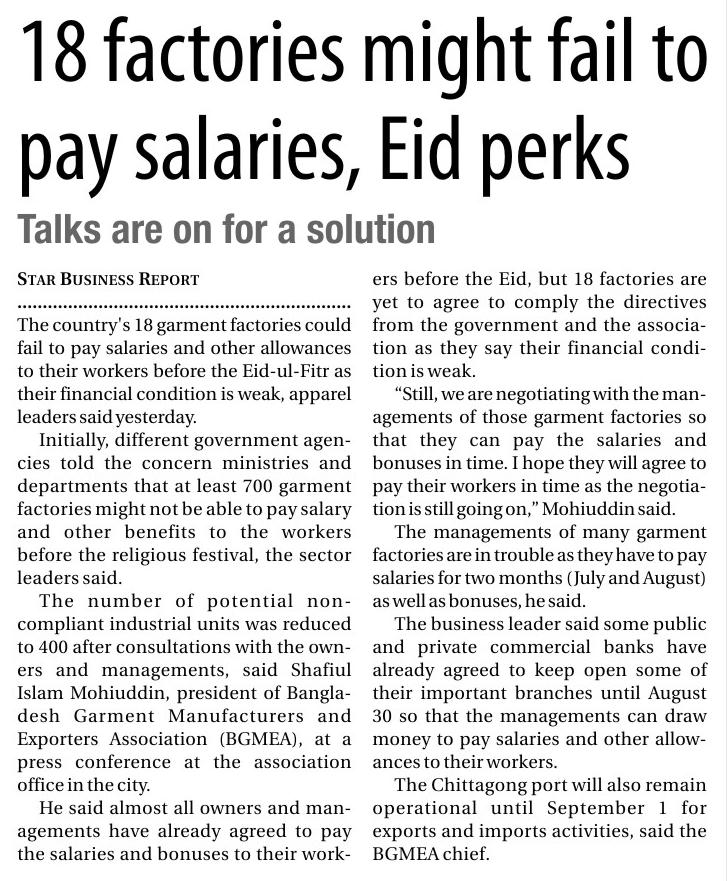 18 factories might fail to pay salaries, Eid perks

Talks are on for a solution

STAR BUSINESS REPORT

The country's 18 garment factories could fail to pay salaries and other allowances to their workers before the Eid-ul-Fitr as their financial condition is weak, apparel leaders said yesterday.

Initially, different government agencies told the concern ministries and departments that at least 700 garment factories might not be able to pay salary and other benefits to the workers before the religious festival, the sector leaders said.

The number of potential non-compliant industrial units was reduced to 400 after consultations with the owners and managements, said Shafiul Islam Mohiuddin, president of Bangladesh Garment Manufacturers and Exporters Association (BGMEA), at a press conference at the association office in the city.

He said almost all owners and managements have already agreed to pay the salaries and bonuses to their workers before the Eid, but 18 factories are yet to agree to comply the directives from the government and the association as they say their financial condition is weak.

"Still, we are negotiating with the managements of those garment factories so that they can pay the salaries and bonuses in time. I hope they will agree to pay their workers in time as the negotiation is still going on," Mohiuddin said.

The managements of many garment factories are in trouble as they have to pay salaries for two months (July and August) as well as bonuses, he said.

The business leader said some public and private commercial banks have already agreed to keep open some of their important branches until August 30 so that the managements can draw money to pay salaries and other allowances to their workers.

The Chittagong port will also remain operational until September 1 for exports and imports activities, said the BGMEA chief.